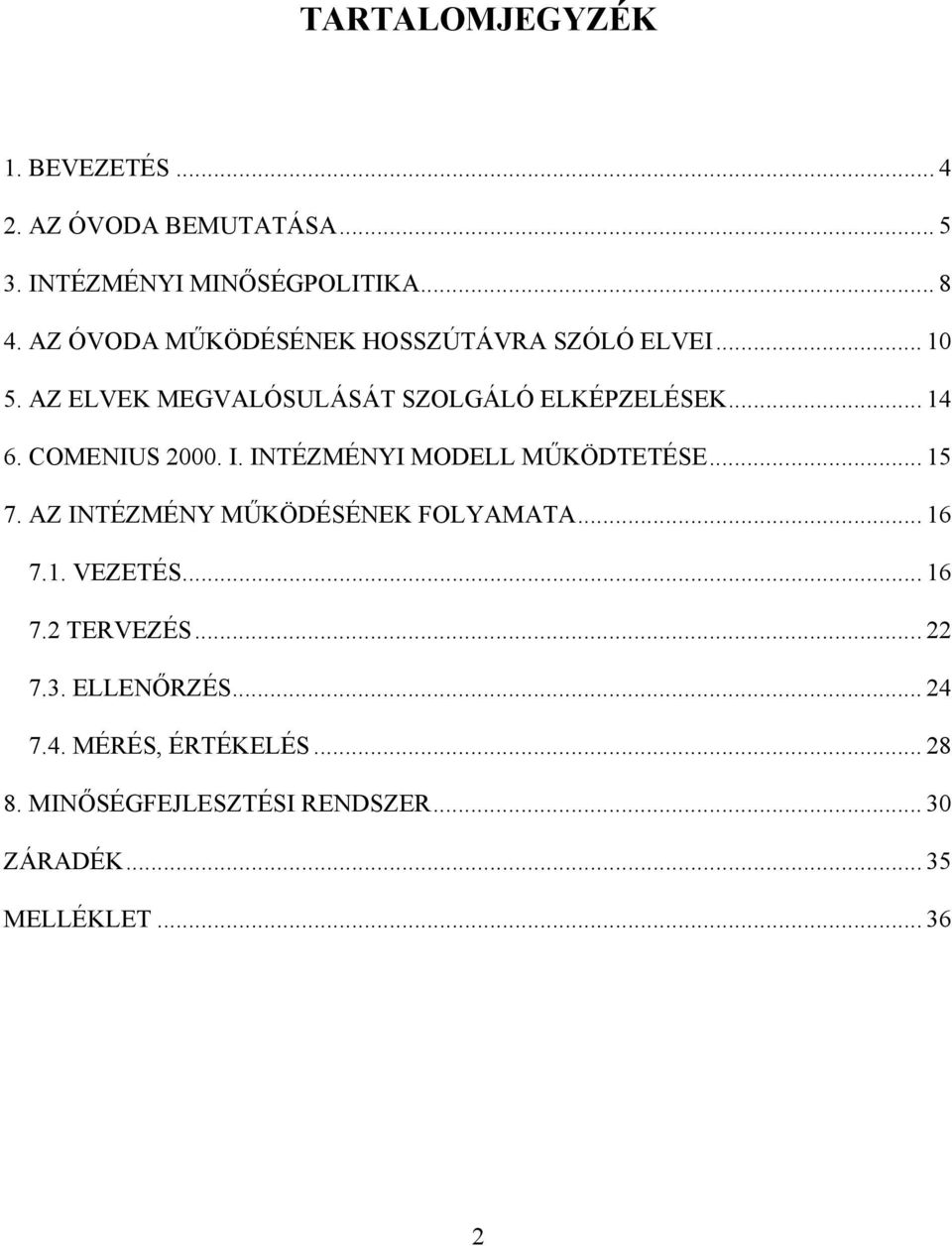 TARTALOMJEGYZÉK

1. BEVEZETÉS ... 4
2. AZ ÓVODA BEMUTATÁSA ... 5
3. INTÉZMÉNYI MINŐSÉGPOLITIKA ... 8
4. AZ ÓVODA MŰKÖDÉSÉNEK HOSSZÚTÁVRA SZÓLÓ ELVEI ... 10
5. AZ ELVEK MEGVALÓSULÁSÁT SZOLGÁLÓ ELKÉPZELÉSEK ... 14
6. COMENIUS 2000. I. INTÉZMÉNYI MODELL MŰKÖDTETÉSE ... 15
7. AZ INTÉZMÉNY MŰKÖDÉSÉNEK FOLYAMATA ... 16
7.1. VEZETÉS ... 16
7.2 TERVEZÉS ... 22
7.3. ELLENŐRZÉS ... 24
7.4. MÉRÉS, ÉRTÉKELÉS ... 28
8. MINŐSÉGFEJLESZTÉSI RENDSZER ... 30
ZÁRADÉK ... 35
MELLÉKLET ... 36

2